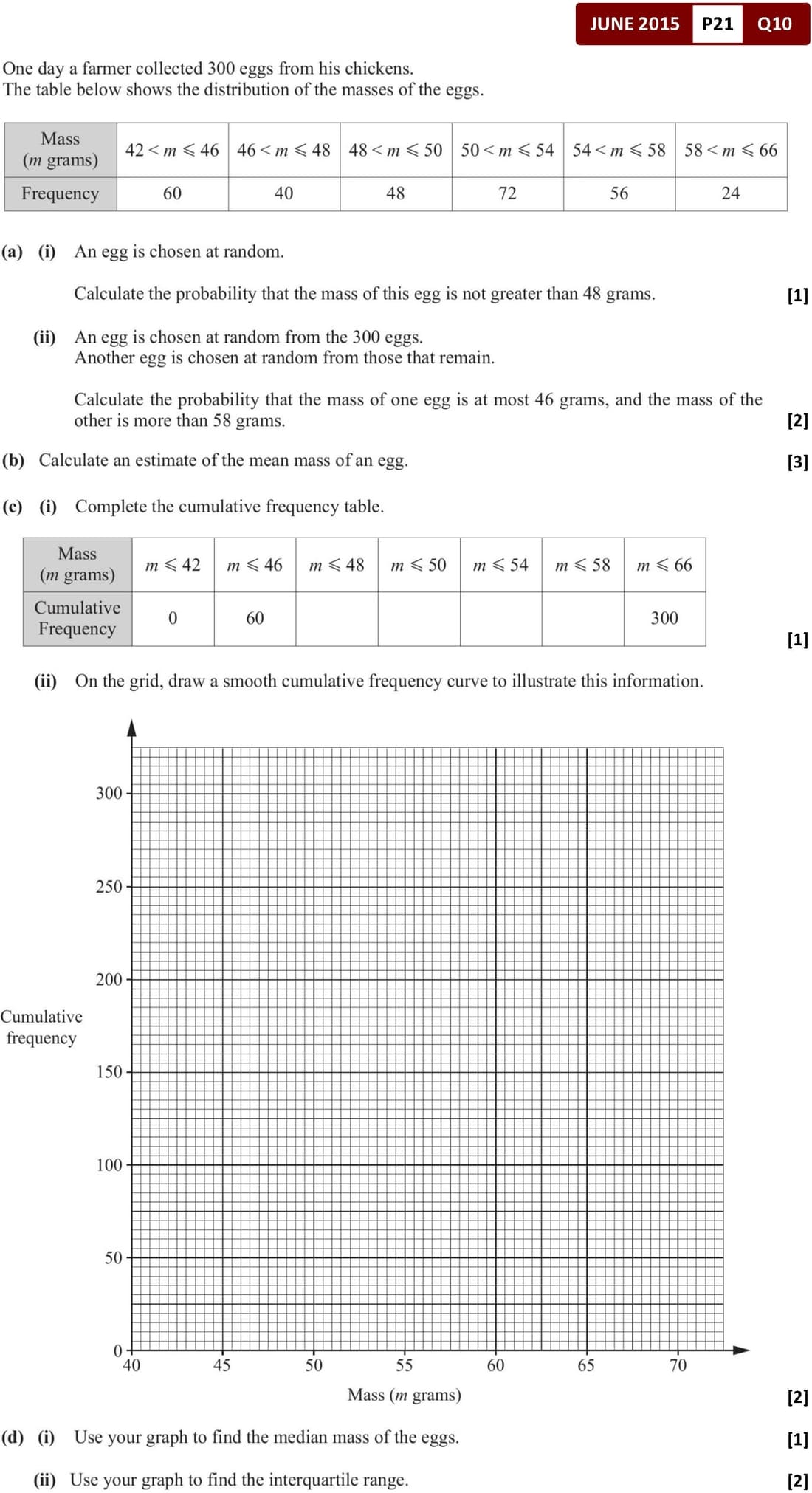 JUNE 2015 P21 Q10

One day a farmer collected 300 eggs from his chickens.
The table below shows the distribution of the masses of the eggs.

| Mass ($m$ grams) | $42 < m \leqslant 46$ | $46 < m \leqslant 48$ | $48 < m \leqslant 50$ | $50 < m \leqslant 54$ | $54 < m \leqslant 58$ | $58 < m \leqslant 66$ |
|---|---|---|---|---|---|---|
| Frequency | 60 | 40 | 48 | 72 | 56 | 24 |

(a) (i) An egg is chosen at random.

Calculate the probability that the mass of this egg is not greater than 48 grams. [1]

(ii) An egg is chosen at random from the 300 eggs.
Another egg is chosen at random from those that remain.

Calculate the probability that the mass of one egg is at most 46 grams, and the mass of the other is more than 58 grams. [2]

(b) Calculate an estimate of the mean mass of an egg. [3]

(c) (i) Complete the cumulative frequency table.

| Mass ($m$ grams) | $m \leqslant 42$ | $m \leqslant 46$ | $m \leqslant 48$ | $m \leqslant 50$ | $m \leqslant 54$ | $m \leqslant 58$ | $m \leqslant 66$ |
|---|---|---|---|---|---|---|---|
| Cumulative Frequency | 0 | 60 | | | | | 300 |

[1]

(ii) On the grid, draw a smooth cumulative frequency curve to illustrate this information.

300
250
200
Cumulative frequency
150
100
50
0
40 45 50 55 60 65 70
Mass ($m$ grams)

[2]

(d) (i) Use your graph to find the median mass of the eggs. [1]

(ii) Use your graph to find the interquartile range. [2]